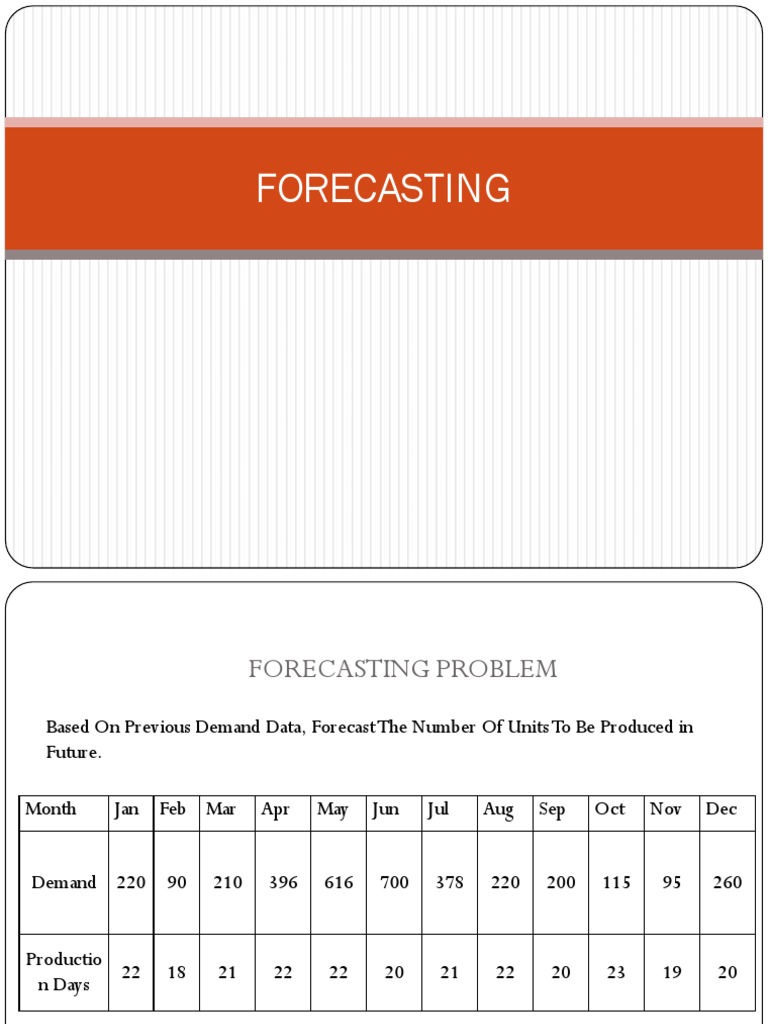 FORECASTING

FORECASTING PROBLEM

Based On Previous Demand Data, Forecast The Number Of Units To Be Produced in Future.

| Month | Jan | Feb | Mar | Apr | May | Jun | Jul | Aug | Sep | Oct | Nov | Dec |
|---|---|---|---|---|---|---|---|---|---|---|---|---|
| Demand | 220 | 90 | 210 | 396 | 616 | 700 | 378 | 220 | 200 | 115 | 95 | 260 |
| Production Days | 22 | 18 | 21 | 22 | 22 | 20 | 21 | 22 | 20 | 23 | 19 | 20 |